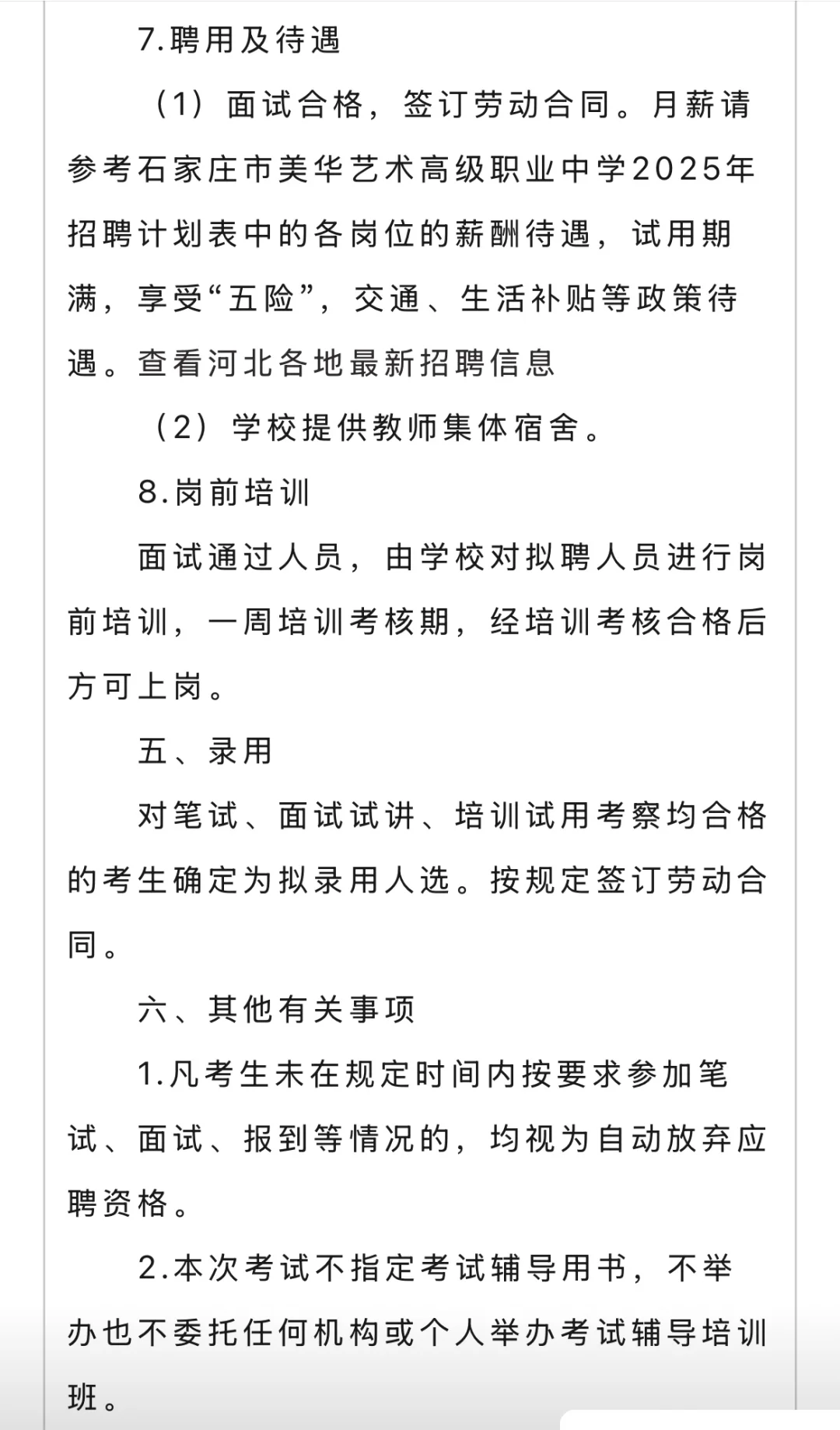 7.聘用及待遇

（1）面试合格，签订劳动合同。月薪请参考石家庄市美华艺术高级职业中学2025年招聘计划表中的各岗位的薪酬待遇，试用期满，享受“五险”，交通、生活补贴等政策待遇。查看河北各地最新招聘信息

（2）学校提供教师集体宿舍。

8.岗前培训

面试通过人员，由学校对拟聘人员进行岗前培训，一周培训考核期，经培训考核合格后方可上岗。

五、录用

对笔试、面试试讲、培训试用考察均合格的考生确定为拟录用人选。按规定签订劳动合同。

六、其他有关事项

1.凡考生未在规定时间内按要求参加笔试、面试、报到等情况的，均视为自动放弃应聘资格。

2.本次考试不指定考试辅导用书，不举办也不委托任何机构或个人举办考试辅导培训班。